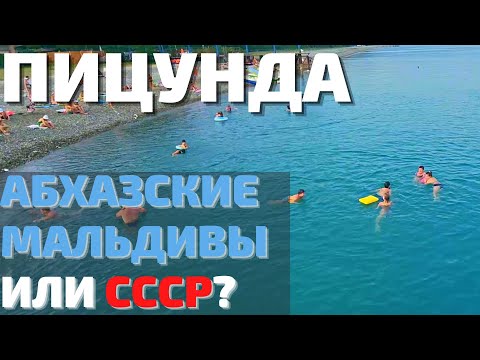 ПИЦУНДА

АБХАЗСКИЕ МАЛЬДИВЫ ИЛИ СССР?